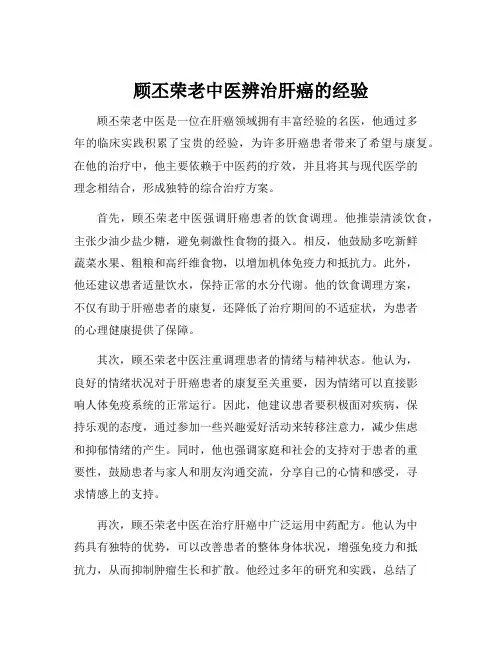 顾丕荣老中医辨治肝癌的经验

顾丕荣老中医是一位在肝癌领域拥有丰富经验的名医，他通过多年的临床实践积累了宝贵的经验，为许多肝癌患者带来了希望与康复。在他的治疗中，他主要依赖于中医药的疗效，并且将其与现代医学的理念相结合，形成独特的综合治疗方案。

首先，顾丕荣老中医强调肝癌患者的饮食调理。他推崇清淡饮食，主张少油少盐少糖，避免刺激性食物的摄入。相反，他鼓励多吃新鲜蔬菜水果、粗粮和高纤维食物，以增加机体免疫力和抵抗力。此外，他还建议患者适量饮水，保持正常的水分代谢。他的饮食调理方案，不仅有助于肝癌患者的康复，还降低了治疗期间的不适症状，为患者的心理健康提供了保障。

其次，顾丕荣老中医注重调理患者的情绪与精神状态。他认为，良好的情绪状况对于肝癌患者的康复至关重要，因为情绪可以直接影响人体免疫系统的正常运行。因此，他建议患者要积极面对疾病，保持乐观的态度，通过参加一些兴趣爱好活动来转移注意力，减少焦虑和抑郁情绪的产生。同时，他也强调家庭和社会的支持对于患者的重要性，鼓励患者与家人和朋友沟通交流，分享自己的心情和感受，寻求情感上的支持。

再次，顾丕荣老中医在治疗肝癌中广泛运用中药配方。他认为中药具有独特的优势，可以改善患者的整体身体状况，增强免疫力和抵抗力，从而抑制肿瘤生长和扩散。他经过多年的研究和实践，总结了